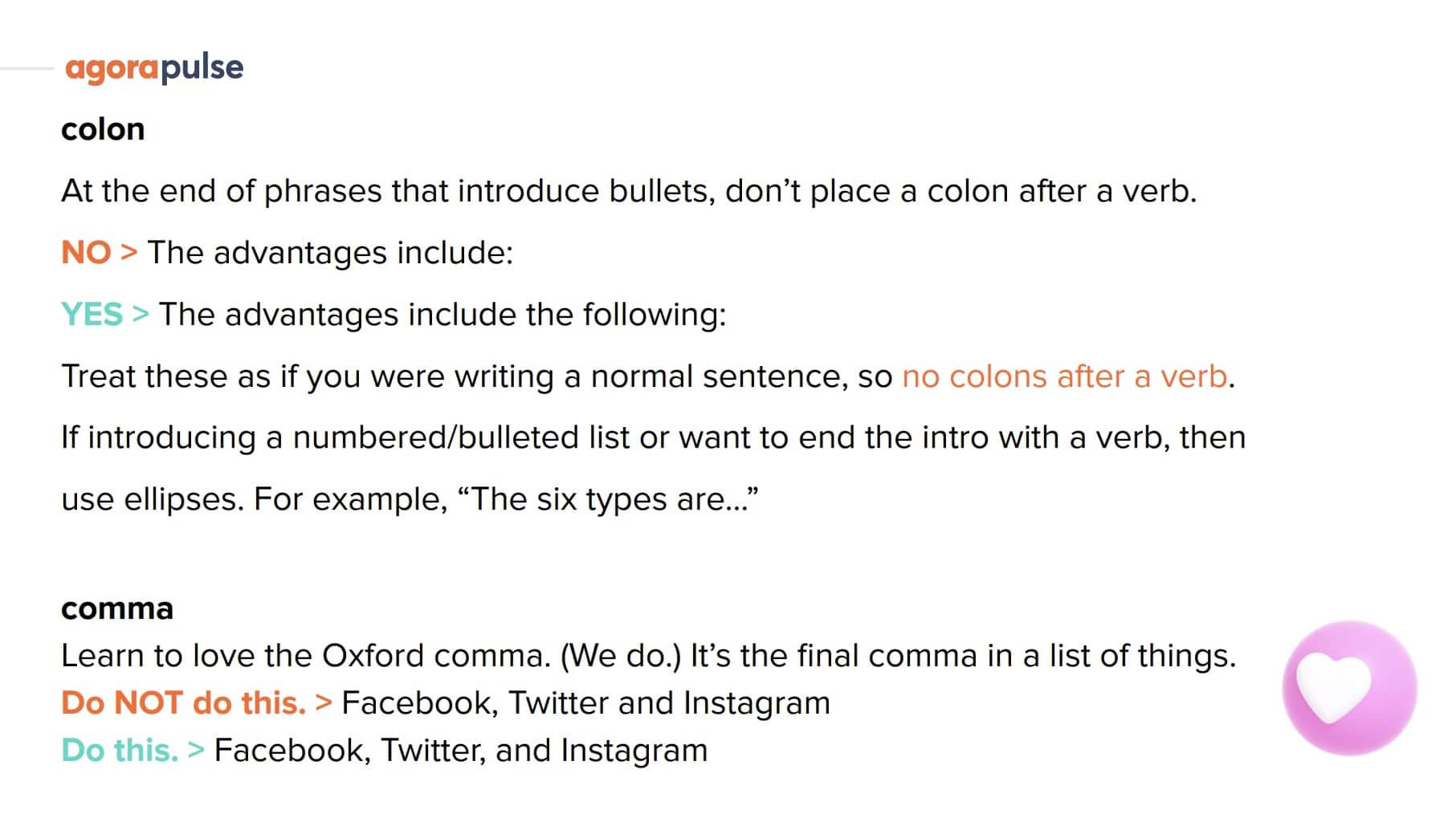 agorapulse

colon

At the end of phrases that introduce bullets, don't place a colon after a verb.

NO > The advantages include:

YES > The advantages include the following:

Treat these as if you were writing a normal sentence, so no colons after a verb.

If introducing a numbered/bulleted list or want to end the intro with a verb, then use ellipses. For example, "The six types are..."

comma

Learn to love the Oxford comma. (We do.) It's the final comma in a list of things.
Do NOT do this. > Facebook, Twitter and Instagram
Do this. > Facebook, Twitter, and Instagram